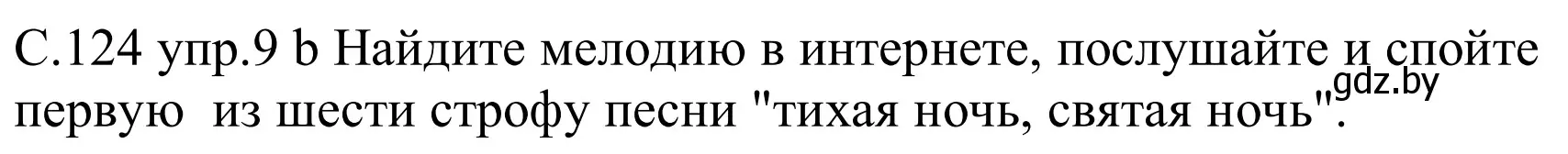 С.124 упр.9 b Найдите мелодию в интернете, послушайте и спойте первую из шести строфу песни "тихая ночь, святая ночь".

gdz.by